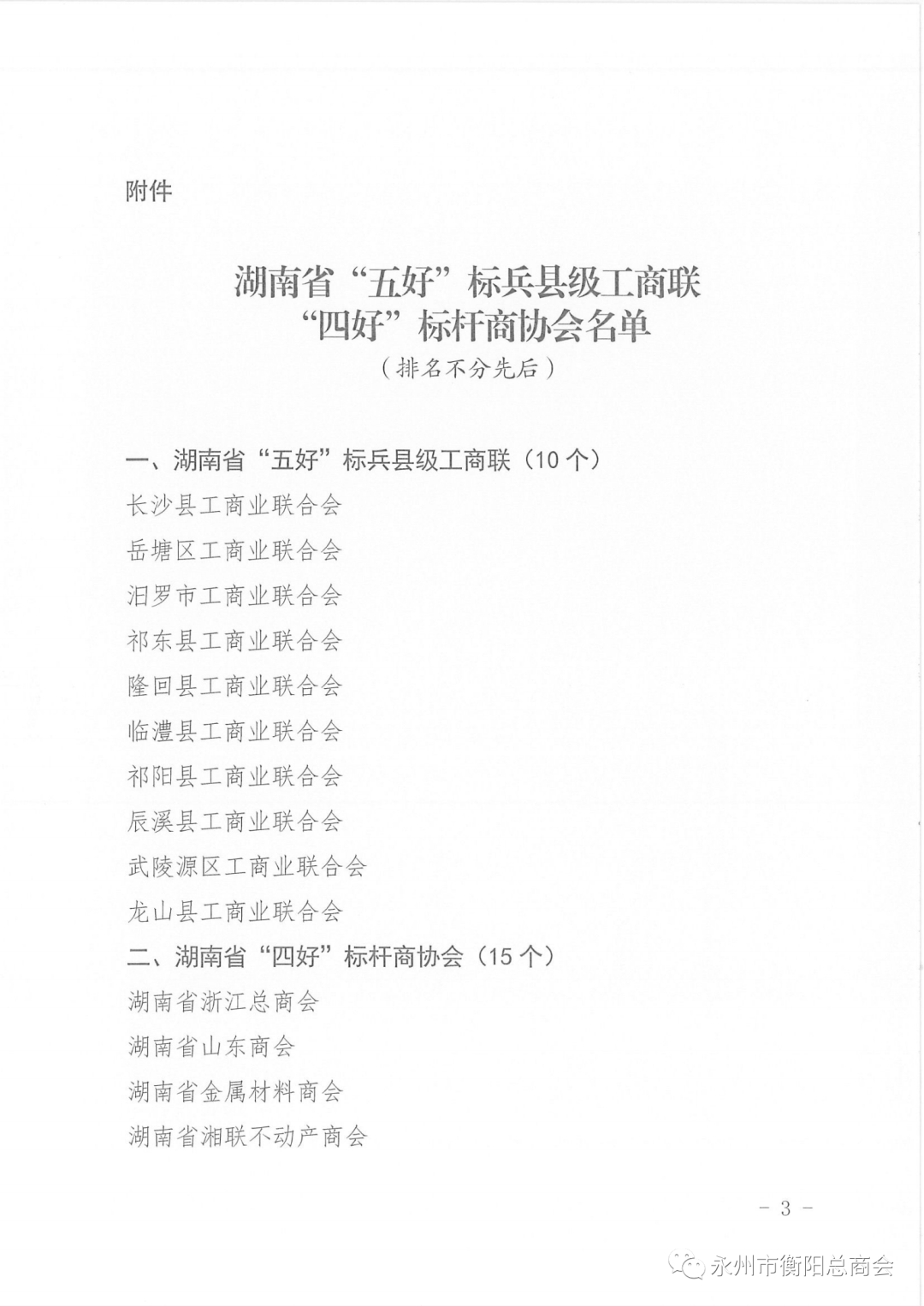 附件

湖南省“五好”标兵县级工商联
“四好”标杆商协会名单
（排名不分先后）

一、湖南省“五好”标兵县级工商联（10个）

长沙县工商业联合会

岳塘区工商业联合会

汨罗市工商业联合会

祁东县工商业联合会

隆回县工商业联合会

临澧县工商业联合会

祁阳县工商业联合会

辰溪县工商业联合会

武陵源区工商业联合会

龙山县工商业联合会

二、湖南省“四好”标杆商协会（15个）

湖南省浙江总商会

湖南省山东商会

湖南省金属材料商会

湖南省湘联不动产商会

- 3 -

永州市衡阳总商会